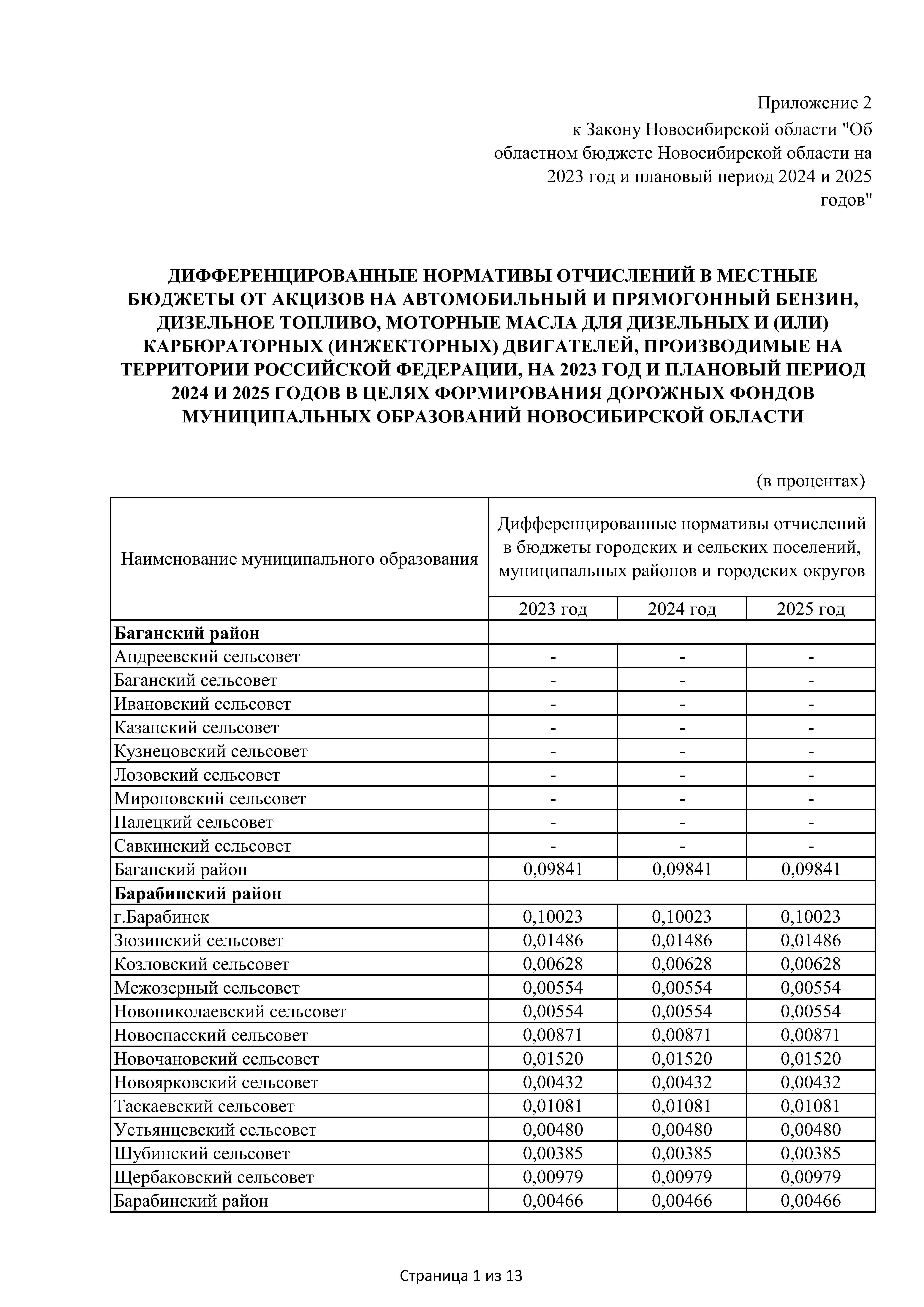 Приложение 2
к Закону Новосибирской области "Об областном бюджете Новосибирской области на 2023 год и плановый период 2024 и 2025 годов"

ДИФФЕРЕНЦИРОВАННЫЕ НОРМАТИВЫ ОТЧИСЛЕНИЙ В МЕСТНЫЕ БЮДЖЕТЫ ОТ АКЦИЗОВ НА АВТОМОБИЛЬНЫЙ И ПРЯМОГОННЫЙ БЕНЗИН, ДИЗЕЛЬНОЕ ТОПЛИВО, МОТОРНЫЕ МАСЛА ДЛЯ ДИЗЕЛЬНЫХ И (ИЛИ) КАРБЮРАТОРНЫХ (ИНЖЕКТОРНЫХ) ДВИГАТЕЛЕЙ, ПРОИЗВОДИМЫЕ НА ТЕРРИТОРИИ РОССИЙСКОЙ ФЕДЕРАЦИИ, НА 2023 ГОД И ПЛАНОВЫЙ ПЕРИОД 2024 И 2025 ГОДОВ В ЦЕЛЯХ ФОРМИРОВАНИЯ ДОРОЖНЫХ ФОНДОВ МУНИЦИПАЛЬНЫХ ОБРАЗОВАНИЙ НОВОСИБИРСКОЙ ОБЛАСТИ

(в процентах)

| Наименование муниципального образования | Дифференцированные нормативы отчислений в бюджеты городских и сельских поселений, муниципальных районов и городских округов | | |
|---|---|---|---|
| | 2023 год | 2024 год | 2025 год |
| **Баганский район** | | | |
| Андреевский сельсовет | - | - | - |
| Баганский сельсовет | - | - | - |
| Ивановский сельсовет | - | - | - |
| Казанский сельсовет | - | - | - |
| Кузнецовский сельсовет | - | - | - |
| Лозовский сельсовет | - | - | - |
| Мироновский сельсовет | - | - | - |
| Палецкий сельсовет | - | - | - |
| Савкинский сельсовет | - | - | - |
| Баганский район | 0,09841 | 0,09841 | 0,09841 |
| **Барабинский район** | | | |
| г.Барабинск | 0,10023 | 0,10023 | 0,10023 |
| Зюзинский сельсовет | 0,01486 | 0,01486 | 0,01486 |
| Козловский сельсовет | 0,00628 | 0,00628 | 0,00628 |
| Межозерный сельсовет | 0,00554 | 0,00554 | 0,00554 |
| Новониколаевский сельсовет | 0,00554 | 0,00554 | 0,00554 |
| Новоспасский сельсовет | 0,00871 | 0,00871 | 0,00871 |
| Новочановский сельсовет | 0,01520 | 0,01520 | 0,01520 |
| Новоярковский сельсовет | 0,00432 | 0,00432 | 0,00432 |
| Таскаевский сельсовет | 0,01081 | 0,01081 | 0,01081 |
| Устьянцевский сельсовет | 0,00480 | 0,00480 | 0,00480 |
| Шубинский сельсовет | 0,00385 | 0,00385 | 0,00385 |
| Щербаковский сельсовет | 0,00979 | 0,00979 | 0,00979 |
| Барабинский район | 0,00466 | 0,00466 | 0,00466 |

Страница 1 из 13